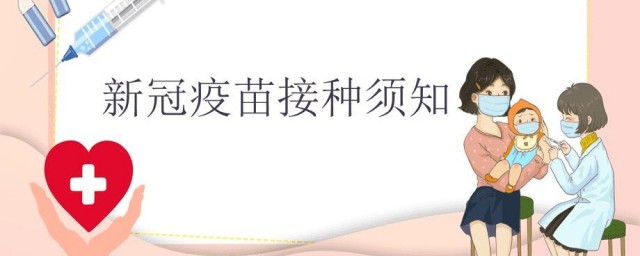 新冠疫苗接种须知